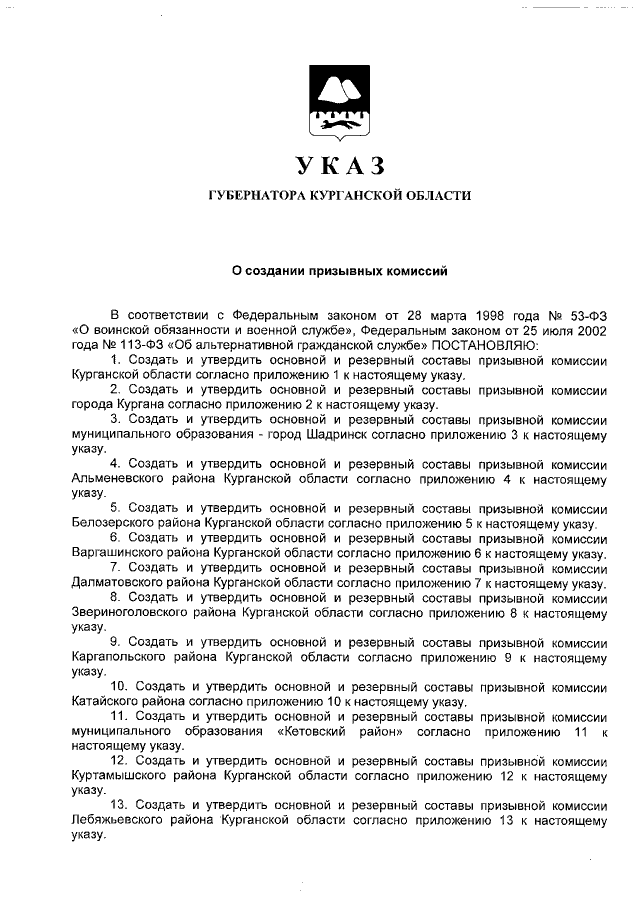 УКАЗ

ГУБЕРНАТОРА КУРГАНСКОЙ ОБЛАСТИ

О создании призывных комиссий

В соответствии с Федеральным законом от 28 марта 1998 года № 53-ФЗ «О воинской обязанности и военной службе», Федеральным законом от 25 июля 2002 года № 113-ФЗ «Об альтернативной гражданской службе» ПОСТАНОВЛЯЮ:

1. Создать и утвердить основной и резервный составы призывной комиссии Курганской области согласно приложению 1 к настоящему указу.

2. Создать и утвердить основной и резервный составы призывной комиссии города Кургана согласно приложению 2 к настоящему указу.

3. Создать и утвердить основной и резервный составы призывной комиссии муниципального образования - город Шадринск согласно приложению 3 к настоящему указу.

4. Создать и утвердить основной и резервный составы призывной комиссии Альменевского района Курганской области согласно приложению 4 к настоящему указу.

5. Создать и утвердить основной и резервный составы призывной комиссии Белозерского района Курганской области согласно приложению 5 к настоящему указу.

6. Создать и утвердить основной и резервный составы призывной комиссии Варгашинского района Курганской области согласно приложению 6 к настоящему указу.

7. Создать и утвердить основной и резервный составы призывной комиссии Далматовского района Курганской области согласно приложению 7 к настоящему указу.

8. Создать и утвердить основной и резервный составы призывной комиссии Звериноголовского района Курганской области согласно приложению 8 к настоящему указу.

9. Создать и утвердить основной и резервный составы призывной комиссии Каргапольского района Курганской области согласно приложению 9 к настоящему указу.

10. Создать и утвердить основной и резервный составы призывной комиссии Катайского района согласно приложению 10 к настоящему указу.

11. Создать и утвердить основной и резервный составы призывной комиссии муниципального образования «Кетовский район» согласно приложению 11 к настоящему указу.

12. Создать и утвердить основной и резервный составы призывной комиссии Куртамышского района Курганской области согласно приложению 12 к настоящему указу.

13. Создать и утвердить основной и резервный составы призывной комиссии Лебяжьевского района Курганской области согласно приложению 13 к настоящему указу.